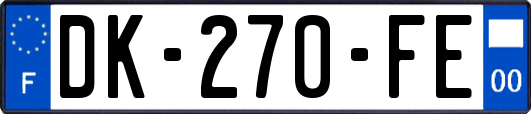 F
DK-270-FE
00